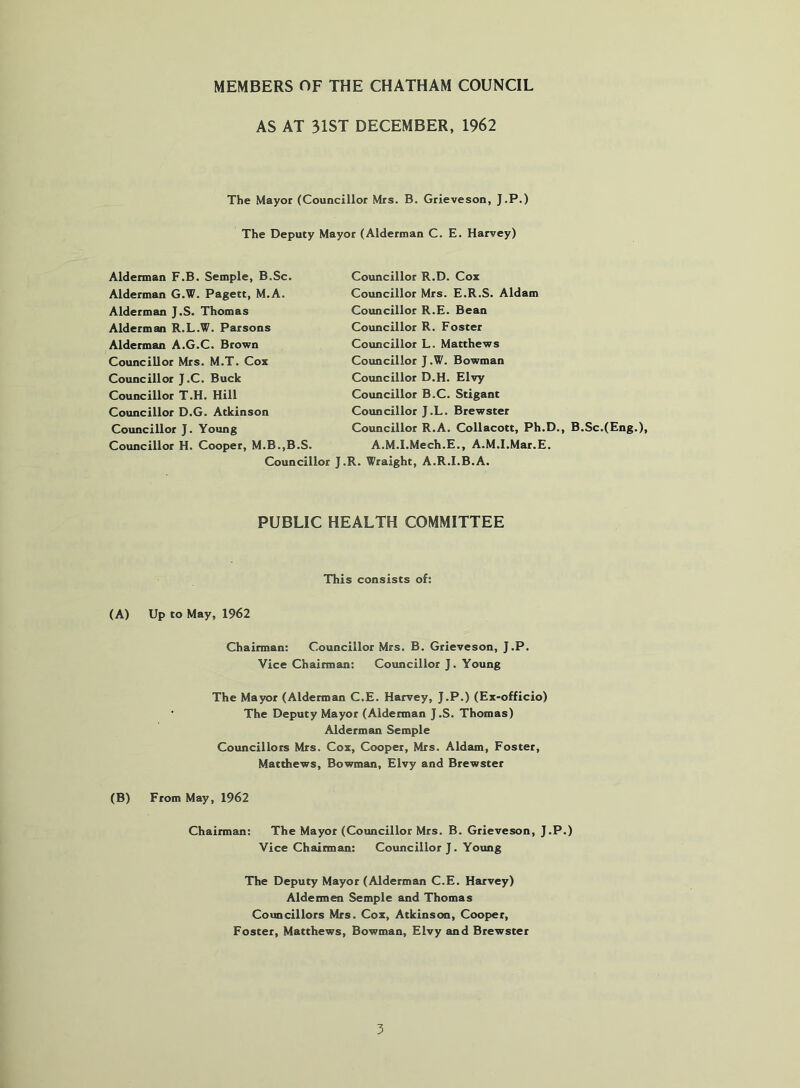 MEMBERS OF THE CHATHAM COUNCIL

AS AT 31ST DECEMBER, 1962

The Mayor (Councillor Mrs. B. Grieveson, J.P.)

The Deputy Mayor (Alderman C. E. Harvey)

Alderman F.B. Semple, B.Sc.
Alderman G.W. Pagett, M.A.
Alderman J.S. Thomas
Alderman R.L.W. Parsons
Alderman A.G.C. Brown
Councillor Mrs. M.T. Cox
Councillor J.C. Buck
Councillor T.H. Hill
Councillor D.G. Atkinson
Councillor J. Young
Councillor H. Cooper, M.B.,B.S.

Councillor R.D. Cox
Councillor Mrs. E.R.S. Aldam
Councillor R.E. Bean
Councillor R. Foster
Councillor L. Matthews
Councillor J.W. Bowman
Councillor D.H. Elvy
Councillor B.C. Stigant
Councillor J.L. Brewster
Councillor R.A. Collacott, Ph.D., B.Sc.(Eng.), A.M.I.Mech.E., A.M.I.Mar.E.

Councillor J.R. Wraight, A.R.I.B.A.

PUBLIC HEALTH COMMITTEE

This consists of:

(A) Up to May, 1962

Chairman: Councillor Mrs. B. Grieveson, J.P.
Vice Chairman: Councillor J. Young

The Mayor (Alderman C.E. Harvey, J.P.) (Ex-officio)
The Deputy Mayor (Alderman J.S. Thomas)
Alderman Semple
Councillors Mrs. Cox, Cooper, Mrs. Aldam, Foster, Matthews, Bowman, Elvy and Brewster

(B) From May, 1962

Chairman: The Mayor (Councillor Mrs. B. Grieveson, J.P.)
Vice Chairman: Councillor J. Young

The Deputy Mayor (Alderman C.E. Harvey)
Aldermen Semple and Thomas
Councillors Mrs. Cox, Atkinson, Cooper, Foster, Matthews, Bowman, Elvy and Brewster

3